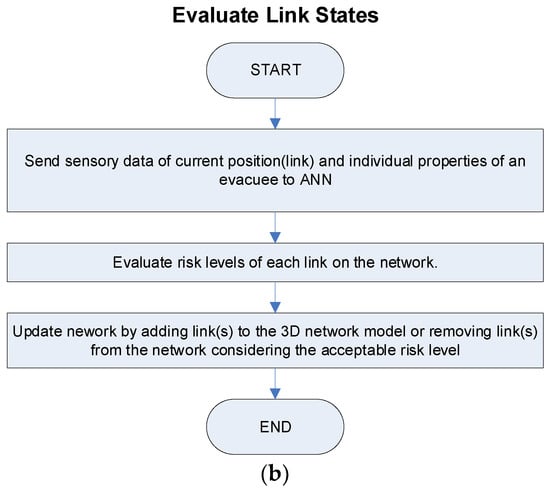 Evaluate Link States

START

Send sensory data of current position(link) and individual properties of an evacuee to ANN

Evaluate risk levels of each link on the network.

Update nework by adding link(s) to the 3D network model or removing link(s) from the network considering the acceptable risk level

END

(b)